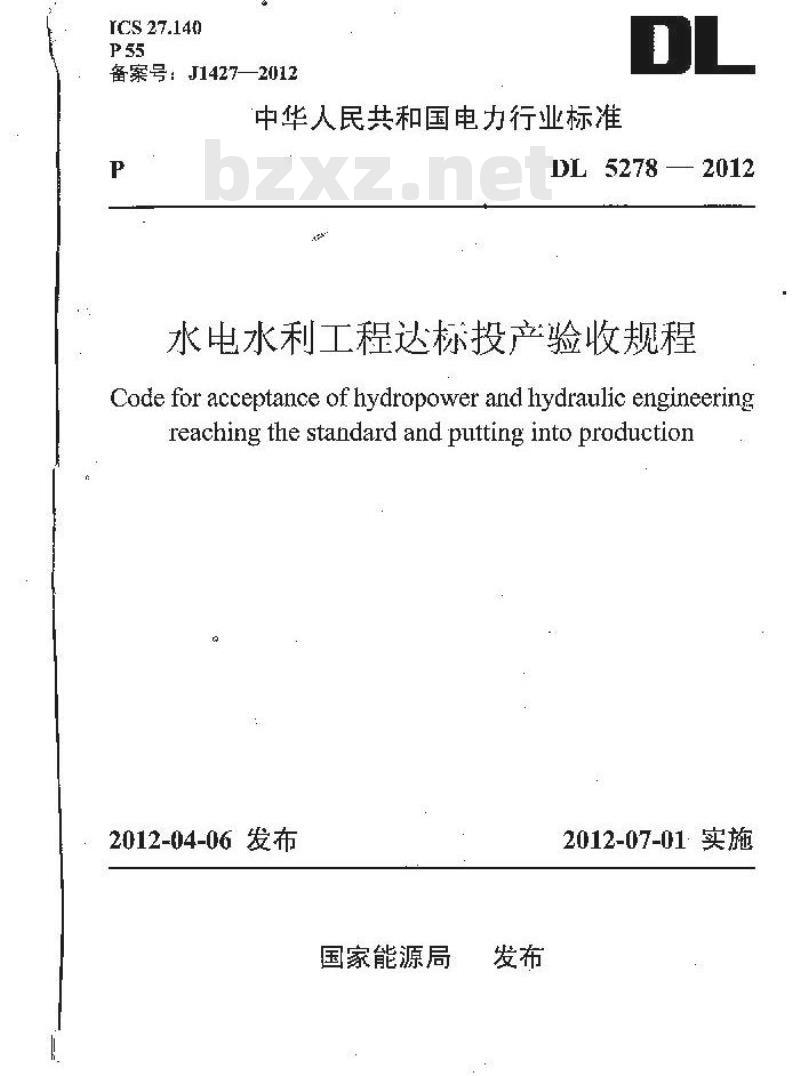 ICS 27.140
P 55
备案号：J1427—2012

DL

中华人民共和国电力行业标准

P bzxz.net DL 5278 — 2012

水电水利工程达标投产验收规程

Code for acceptance of hydropower and hydraulic engineering reaching the standard and putting into production

2012-04-06 发布 2012-07-01 实施

国家能源局 发布